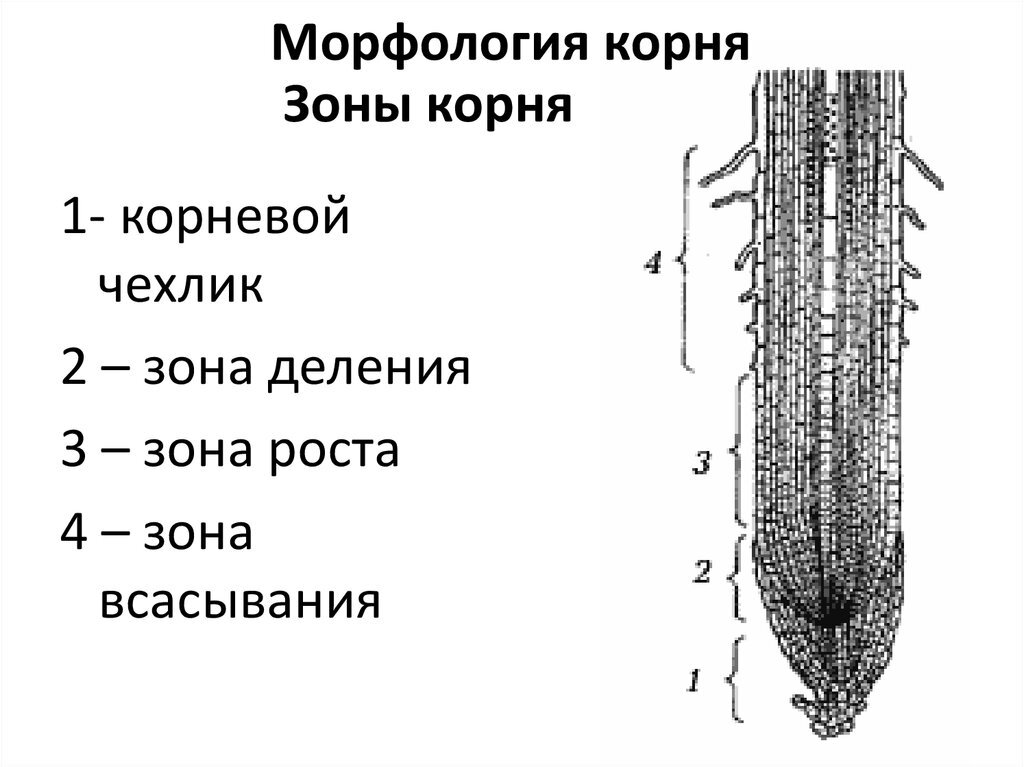 Морфология корня
Зоны корня

1- корневой чехлик

2 – зона деления

3 – зона роста

4 – зона всасывания

4

3

2

1